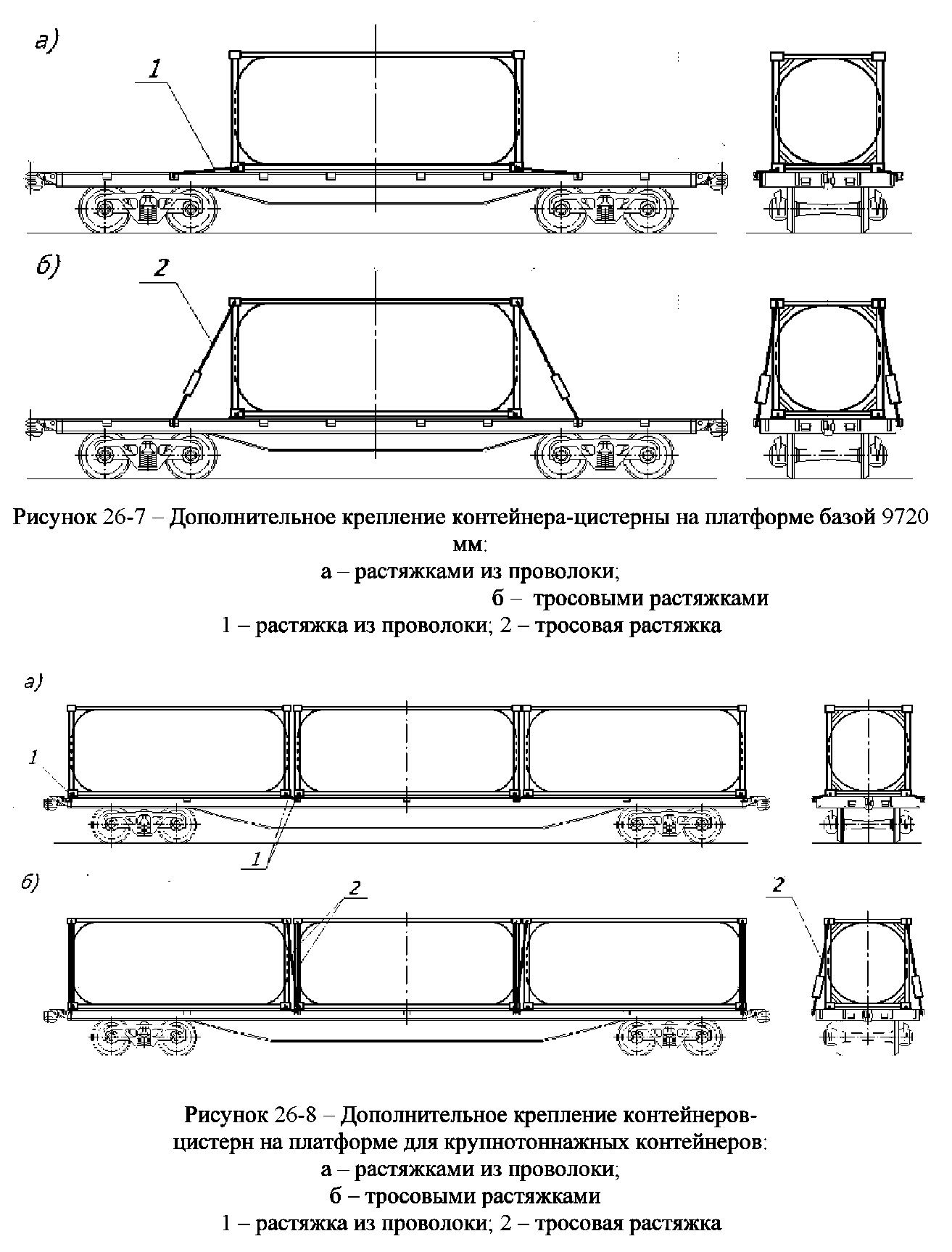 а)

1

б)

2

Рисунок 26-7 – Дополнительное крепление контейнера-цистерны на платформе базой 9720 мм:
а – растяжками из проволоки;
б – тросовыми растяжками
1 – растяжка из проволоки; 2 – тросовая растяжка

а)

1

1

б)

2

2

Рисунок 26-8 – Дополнительное крепление контейнеров-цистерн на платформе для крупнотоннажных контейнеров:
а – растяжками из проволоки;
б – тросовыми растяжками
1 – растяжка из проволоки; 2 – тросовая растяжка